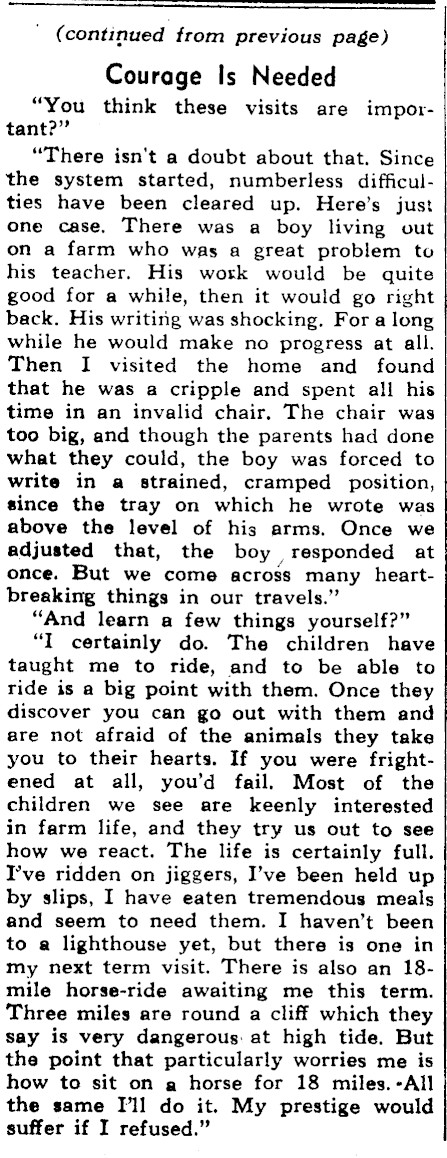 (continued from previous page)

Courage Is Needed

"You think these visits are important?"

"There isn't a doubt about that. Since the system started, numberless difficulties have been cleared up. Here's just one case. There was a boy living out on a farm who was a great problem to his teacher. His work would be quite good for a while, then it would go right back. His writing was shocking. For a long while he would make no progress at all. Then I visited the home and found that he was a cripple and spent all his time in an invalid chair. The chair was too big, and though the parents had done what they could, the boy was forced to write in a strained, cramped position, since the tray on which he wrote was above the level of his arms. Once we adjusted that, the boy responded at once. But we come across many heartbreaking things in our travels."

"And learn a few things yourself?"

"I certainly do. The children have taught me to ride, and to be able to ride is a big point with them. Once they discover you can go out with them and are not afraid of the animals they take you to their hearts. If you were frightened at all, you'd fail. Most of the children we see are keenly interested in farm life, and they try us out to see how we react. The life is certainly full. I've ridden on jiggers, I've been held up by slips, I have eaten tremendous meals and seem to need them. I haven't been to a lighthouse yet, but there is one in my next term visit. There is also an 18-mile horse-ride awaiting me this term. Three miles are round a cliff which they say is very dangerous at high tide. But the point that particularly worries me is how to sit on a horse for 18 miles. All the same I'll do it. My prestige would suffer if I refused."